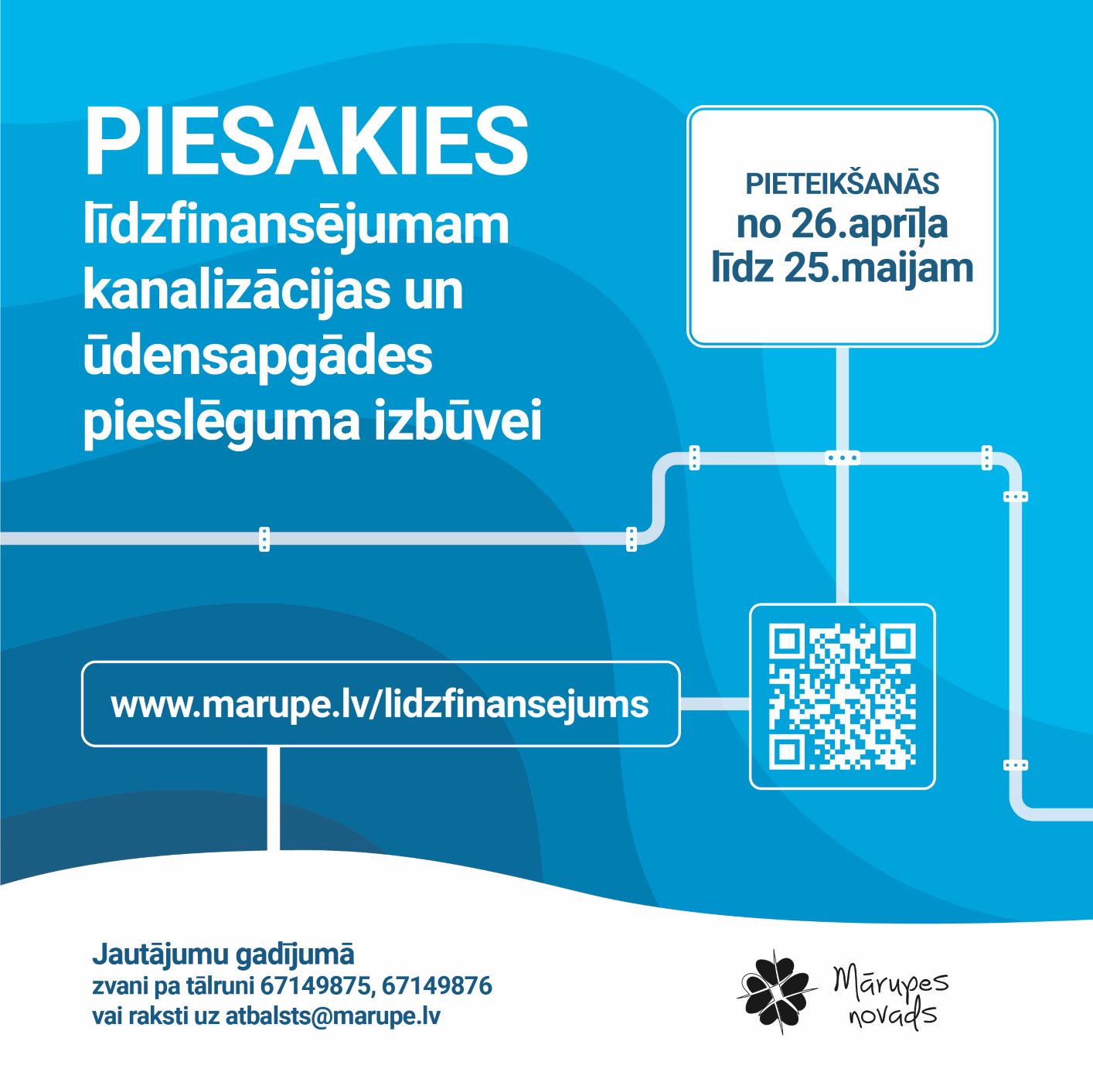 PIESAKIES
līdzfinansējumam kanalizācijas un ūdensapgādes pieslēguma izbūvei

PIETEIKŠANĀS
no 26.aprīļa
līdz 25.maijam

www.marupe.lv/lidzfinansejums

Jautājumu gadījumā
zvani pa tālruni 67149875, 67149876
vai raksti uz atbalsts@marupe.lv

Mārupes novads